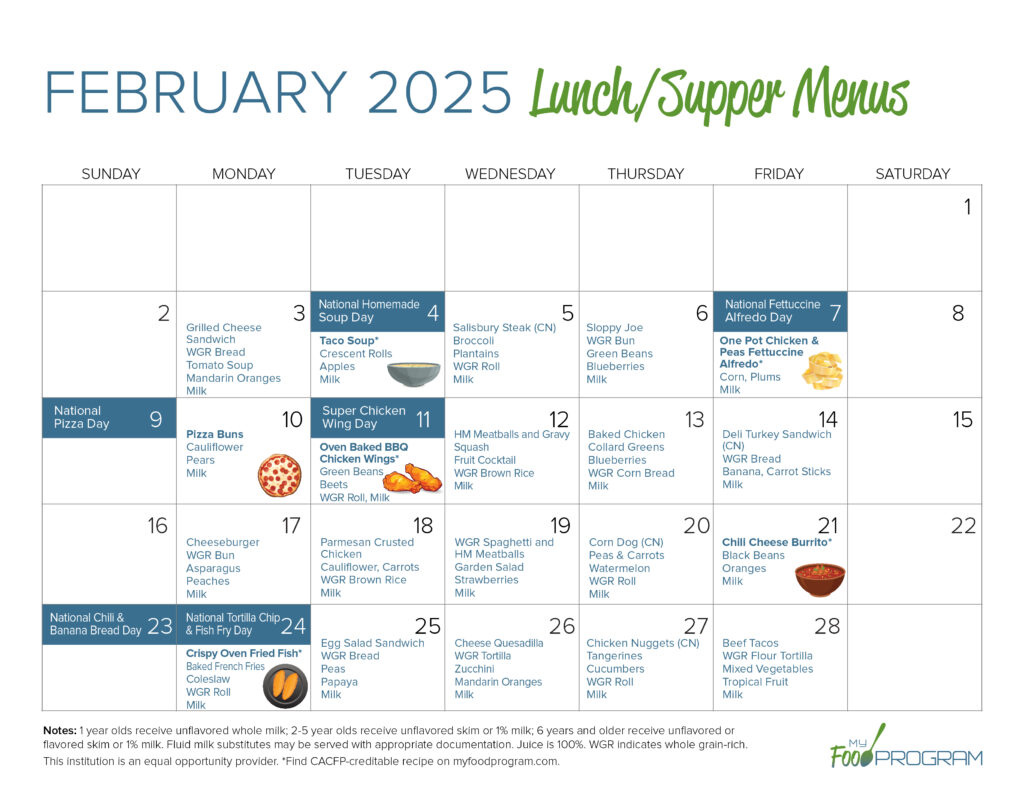 FEBRUARY 2025 Lunch/Supper Menus

| SUNDAY | MONDAY | TUESDAY | WEDNESDAY | THURSDAY | FRIDAY | SATURDAY |
|---|---|---|---|---|---|---|
| | | | | | | 1 |
| 2 | 3 Grilled Cheese Sandwich WGR Bread Tomato Soup Mandarin Oranges Milk | National Homemade Soup Day 4 Taco Soup* Crescent Rolls Apples Milk | 5 Salisbury Steak (CN) Broccoli Plantains WGR Roll Milk | 6 Sloppy Joe WGR Bun Green Beans Blueberries Milk | National Fettuccine Alfredo Day 7 One Pot Chicken & Peas Fettuccine Alfredo* Corn, Plums Milk | 8 |
| National Pizza Day 9 | 10 Pizza Buns Cauliflower Pears Milk | Super Chicken Wing Day 11 Oven Baked BBQ Chicken Wings* Green Beans Beets WGR Roll, Milk | 12 HM Meatballs and Gravy Squash Fruit Cocktail WGR Brown Rice Milk | 13 Baked Chicken Collard Greens Blueberries WGR Corn Bread Milk | 14 Deli Turkey Sandwich (CN) WGR Bread Banana, Carrot Sticks Milk | 15 |
| 16 | 17 Cheeseburger WGR Bun Asparagus Peaches Milk | 18 Parmesan Crusted Chicken Cauliflower, Carrots WGR Brown Rice Milk | 19 WGR Spaghetti and HM Meatballs Garden Salad Strawberries Milk | 20 Corn Dog (CN) Peas & Carrots Watermelon WGR Roll Milk | 21 Chili Cheese Burrito* Black Beans Oranges Milk | 22 |
| National Chili & Banana Bread Day 23 | National Tortilla Chip & Fish Fry Day 24 Crispy Oven Fried Fish* Baked French Fries Coleslaw WGR Roll Milk | 25 Egg Salad Sandwich WGR Bread Peas Papaya Milk | 26 Cheese Quesadilla WGR Tortilla Zucchini Mandarin Oranges Milk | 27 Chicken Nuggets (CN) Tangerines Cucumbers WGR Roll Milk | 28 Beef Tacos WGR Flour Tortilla Mixed Vegetables Tropical Fruit Milk | |

Notes: 1 year olds receive unflavored whole milk; 2-5 year olds receive unflavored skim or 1% milk; 6 years and older receive unflavored or flavored skim or 1% milk. Fluid milk substitutes may be served with appropriate documentation. Juice is 100%. WGR indicates whole grain-rich.

This institution is an equal opportunity provider. *Find CACFP-creditable recipe on myfoodprogram.com.

MY FOOD PROGRAM